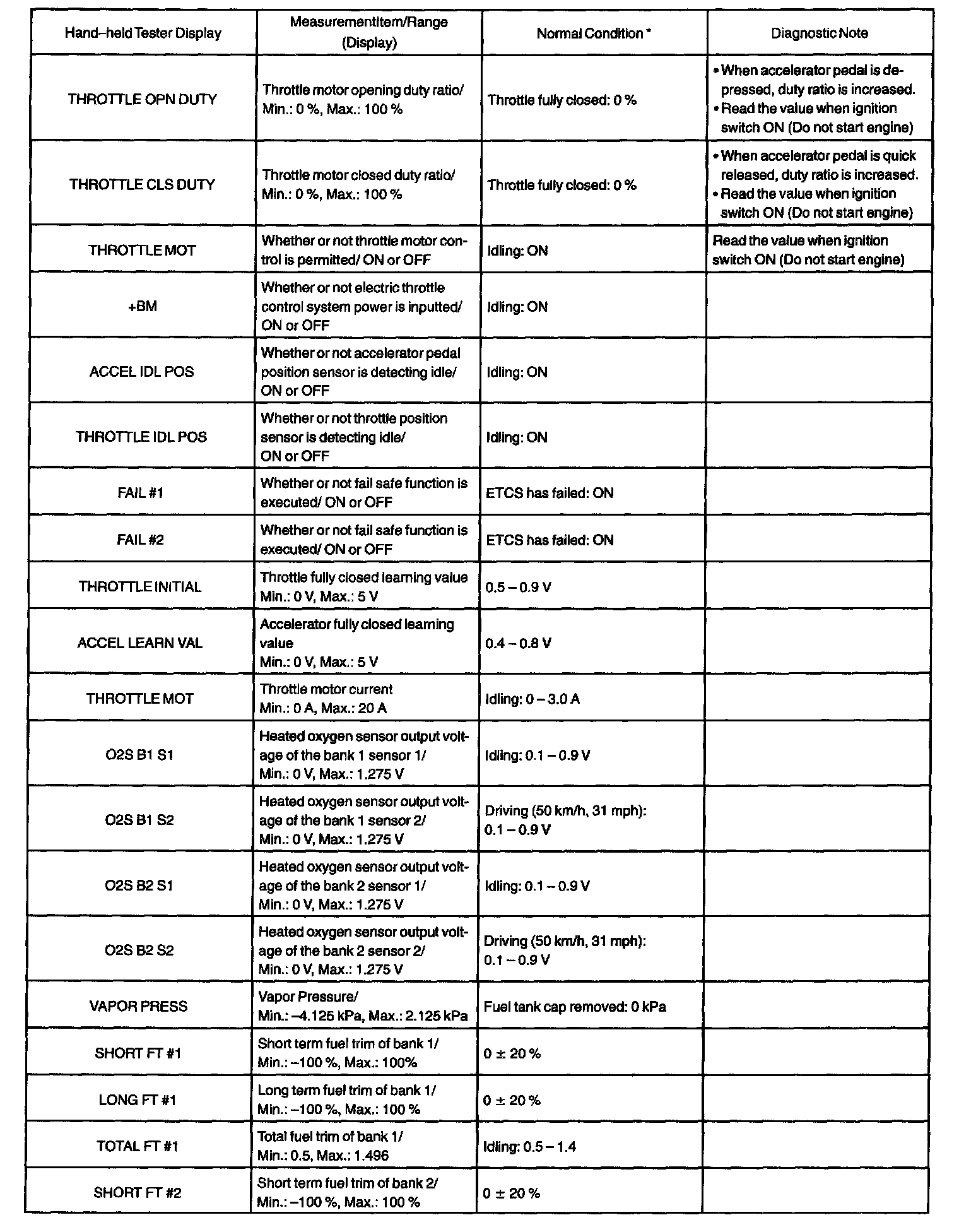 | Hand–held Tester Display | MeasurementItem/Range (Display) | Normal Condition * | Diagnostic Note |
|---|---|---|---|
| THROTTLE OPN DUTY | Throttle motor opening duty ratio/ Min.: 0 %, Max.: 100 % | Throttle fully closed: 0 % | • When accelerator pedal is depressed, duty ratio is increased. • Read the value when ignition switch ON (Do not start engine) |
| THROTTLE CLS DUTY | Throttle motor closed duty ratio/ Min.: 0 %, Max.: 100 % | Throttle fully closed: 0 % | • When accelerator pedal is quick released, duty ratio is increased. • Read the value when ignition switch ON (Do not start engine) |
| THROTTLE MOT | Whether or not throttle motor control is permitted/ ON or OFF | Idling: ON | Read the value when ignition switch ON (Do not start engine) |
| +BM | Whether or not electric throttle control system power is inputted/ ON or OFF | Idling: ON | |
| ACCEL IDL POS | Whether or not accelerator pedal position sensor is detecting idle/ ON or OFF | Idling: ON | |
| THROTTLE IDL POS | Whether or not throttle position sensor is detecting idle/ ON or OFF | Idling: ON | |
| FAIL #1 | Whether or not fail safe function is executed/ ON or OFF | ETCS has failed: ON | |
| FAIL #2 | Whether or not fail safe function is executed/ ON or OFF | ETCS has failed: ON | |
| THROTTLE INITIAL | Throttle fully closed learning value Min.: 0 V, Max.: 5 V | 0.5 – 0.9 V | |
| ACCEL LEARN VAL | Accelerator fully closed learning value Min.: 0 V, Max.: 5 V | 0.4 – 0.8 V | |
| THROTTLE MOT | Throttle motor current Min.: 0 A, Max.: 20 A | Idling: 0 – 3.0 A | |
| O2S B1 S1 | Heated oxygen sensor output voltage of the bank 1 sensor 1/ Min.: 0 V, Max.: 1.275 V | Idling: 0.1 – 0.9 V | |
| O2S B1 S2 | Heated oxygen sensor output voltage of the bank 1 sensor 2/ Min.: 0 V, Max.: 1.275 V | Driving (50 km/h, 31 mph): 0.1 – 0.9 V | |
| O2S B2 S1 | Heated oxygen sensor output voltage of the bank 2 sensor 1/ Min.: 0 V, Max.: 1.275 V | Idling: 0.1 – 0.9 V | |
| O2S B2 S2 | Heated oxygen sensor output voltage of the bank 2 sensor 2/ Min.: 0 V, Max.: 1.275 V | Driving (50 km/h, 31 mph): 0.1 – 0.9 V | |
| VAPOR PRESS | Vapor Pressure/ Min.: –4.125 kPa, Max.: 2.125 kPa | Fuel tank cap removed: 0 kPa | |
| SHORT FT #1 | Short term fuel trim of bank 1/ Min.: –100 %, Max.: 100% | 0 ± 20 % | |
| LONG FT #1 | Long term fuel trim of bank 1/ Min.: –100 %, Max.: 100 % | 0 ± 20 % | |
| TOTAL FT #1 | Total fuel trim of bank 1/ Min.: 0.5, Max.: 1.496 | Idling: 0.5 – 1.4 | |
| SHORT FT #2 | Short term fuel trim of bank 2/ Min.: –100 %, Max.: 100 % | 0 ± 20 % | |